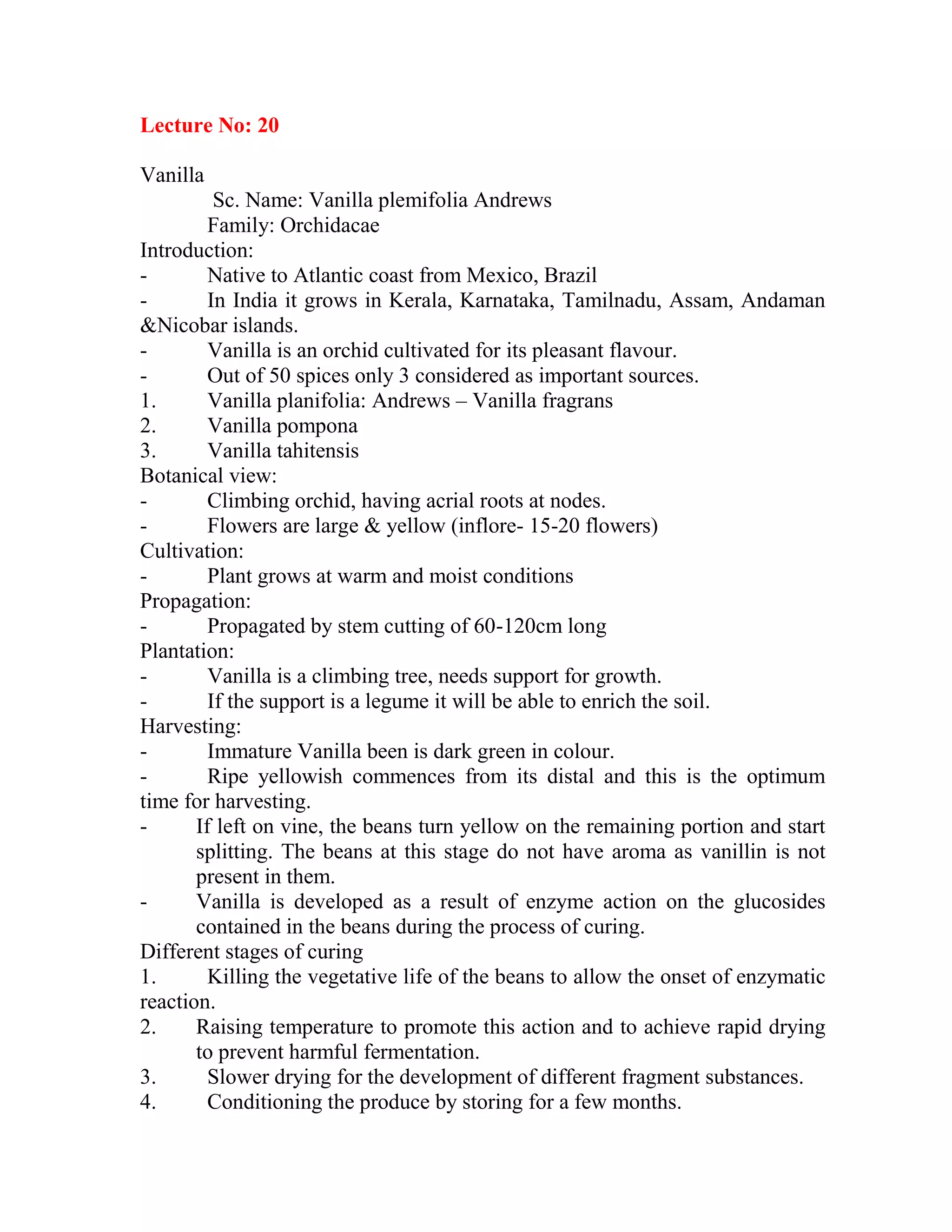 Lecture No: 20

Vanilla
Sc. Name: Vanilla plemifolia Andrews
Family: Orchidacae
Introduction:
- Native to Atlantic coast from Mexico, Brazil
- In India it grows in Kerala, Karnataka, Tamilnadu, Assam, Andaman &Nicobar islands.
- Vanilla is an orchid cultivated for its pleasant flavour.
- Out of 50 spices only 3 considered as important sources.
1. Vanilla planifolia: Andrews – Vanilla fragrans
2. Vanilla pompona
3. Vanilla tahitensis
Botanical view:
- Climbing orchid, having acrial roots at nodes.
- Flowers are large & yellow (inflore- 15-20 flowers)
Cultivation:
- Plant grows at warm and moist conditions
Propagation:
- Propagated by stem cutting of 60-120cm long
Plantation:
- Vanilla is a climbing tree, needs support for growth.
- If the support is a legume it will be able to enrich the soil.
Harvesting:
- Immature Vanilla been is dark green in colour.
- Ripe yellowish commences from its distal and this is the optimum time for harvesting.
- If left on vine, the beans turn yellow on the remaining portion and start splitting. The beans at this stage do not have aroma as vanillin is not present in them.
- Vanilla is developed as a result of enzyme action on the glucosides contained in the beans during the process of curing.
Different stages of curing
1. Killing the vegetative life of the beans to allow the onset of enzymatic reaction.
2. Raising temperature to promote this action and to achieve rapid drying to prevent harmful fermentation.
3. Slower drying for the development of different fragment substances.
4. Conditioning the produce by storing for a few months.